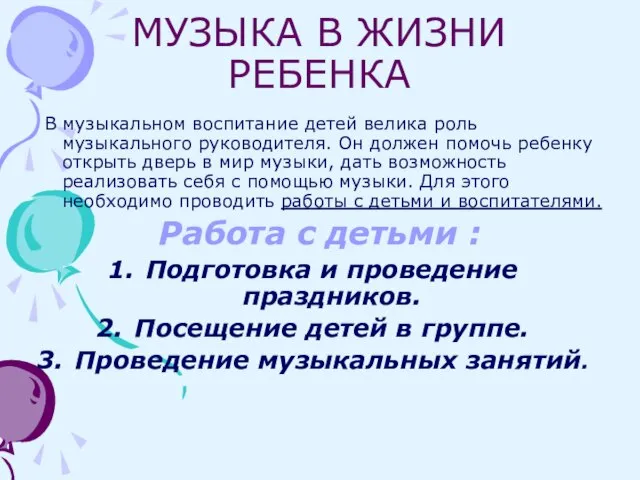 МУЗЫКА В ЖИЗНИ РЕБЕНКА

В музыкальном воспитание детей велика роль музыкального руководителя. Он должен помочь ребенку открыть дверь в мир музыки, дать возможность реализовать себя с помощью музыки. Для этого необходимо проводить работы с детьми и воспитателями.

Работа с детьми :

1. Подготовка и проведение праздников.
2. Посещение детей в группе.
3. Проведение музыкальных занятий.